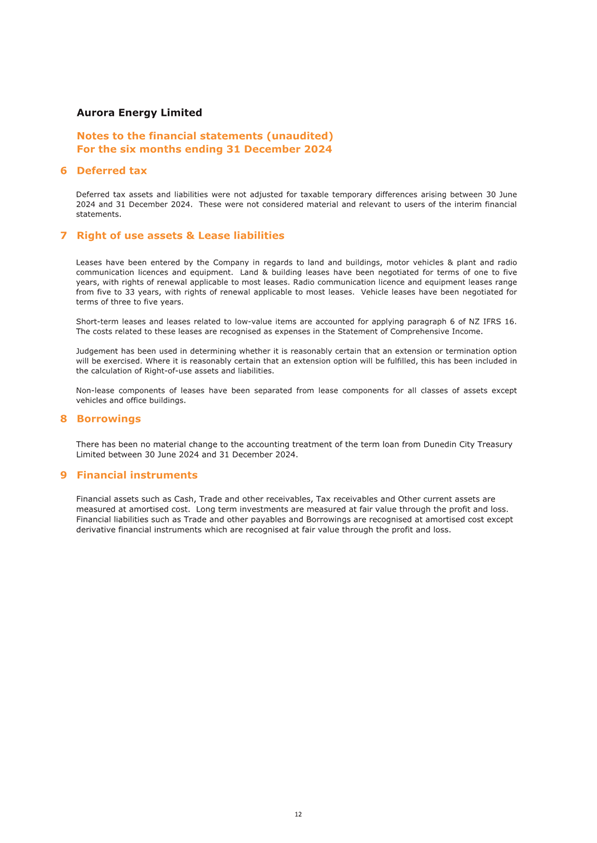 Aurora Energy Limited

Notes to the financial statements (unaudited)
For the six months ending 31 December 2024

6 Deferred tax

Deferred tax assets and liabilities were not adjusted for taxable temporary differences arising between 30 June 2024 and 31 December 2024. These were not considered material and relevant to users of the interim financial statements.

7 Right of use assets & Lease liabilities

Leases have been entered by the Company in regards to land and buildings, motor vehicles & plant and radio communication licences and equipment. Land & building leases have been negotiated for terms of one to five years, with rights of renewal applicable to most leases. Radio communication licence and equipment leases range from five to 33 years, with rights of renewal applicable to most leases. Vehicle leases have been negotiated for terms of three to five years.

Short-term leases and leases related to low-value items are accounted for applying paragraph 6 of NZ IFRS 16. The costs related to these leases are recognised as expenses in the Statement of Comprehensive Income.

Judgement has been used in determining whether it is reasonably certain that an extension or termination option will be exercised. Where it is reasonably certain that an extension option will be fulfilled, this has been included in the calculation of Right-of-use assets and liabilities.

Non-lease components of leases have been separated from lease components for all classes of assets except vehicles and office buildings.

8 Borrowings

There has been no material change to the accounting treatment of the term loan from Dunedin City Treasury Limited between 30 June 2024 and 31 December 2024.

9 Financial instruments

Financial assets such as Cash, Trade and other receivables, Tax receivables and Other current assets are measured at amortised cost. Long term investments are measured at fair value through the profit and loss. Financial liabilities such as Trade and other payables and Borrowings are recognised at amortised cost except derivative financial instruments which are recognised at fair value through the profit and loss.

12